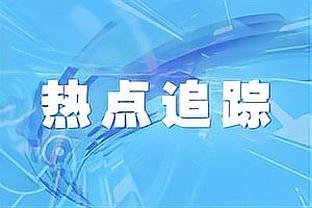 热点追踪